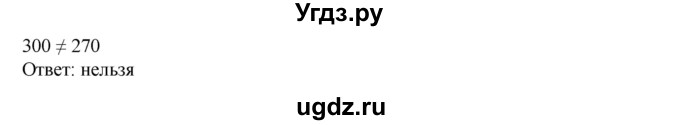 Угдз.ру

$300 \neq 270$
Ответ: нельзя

ugdz.ru